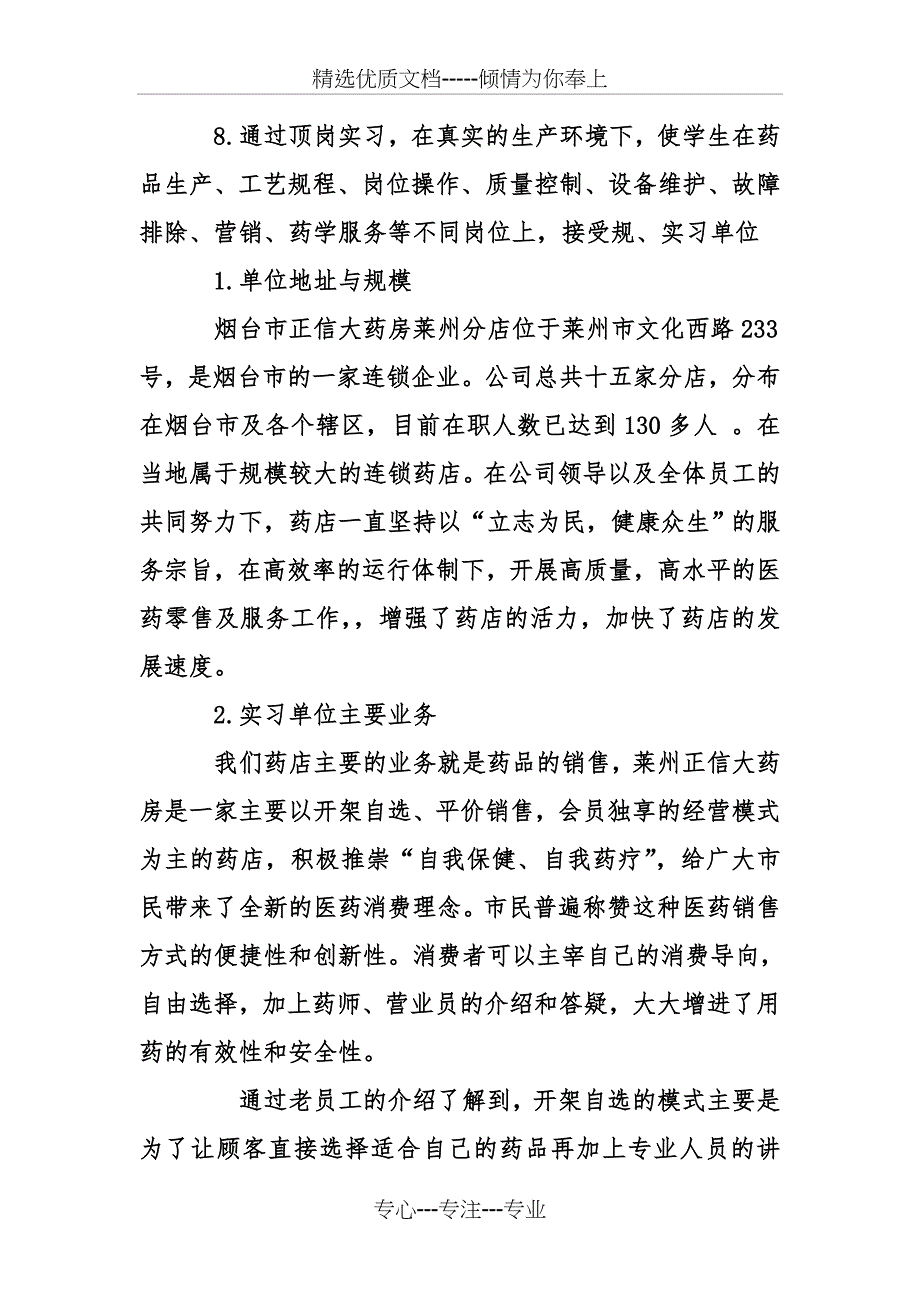 精选优质文档-----倾情为你奉上

8.通过顶岗实习，在真实的生产环境下，使学生在药品生产、工艺规程、岗位操作、质量控制、设备维护、故障排除、营销、药学服务等不同岗位上，接受规、实习单位

1.单位地址与规模

烟台市正信大药房莱州分店位于莱州市文化西路233号，是烟台市的一家连锁企业。公司总共十五家分店，分布在烟台市及各个辖区，目前在职人数已达到130多人 。在当地属于规模较大的连锁药店。在公司领导以及全体员工的共同努力下，药店一直坚持以“立志为民，健康众生”的服务宗旨，在高效率的运行体制下，开展高质量，高水平的医药零售及服务工作，，增强了药店的活力，加快了药店的发展速度。

2.实习单位主要业务

我们药店主要的业务就是药品的销售，莱州正信大药房是一家主要以开架自选、平价销售，会员独享的经营模式为主的药店，积极推崇“自我保健、自我药疗”，给广大市民带来了全新的医药消费理念。市民普遍称赞这种医药销售方式的便捷性和创新性。消费者可以主宰自己的消费导向，自由选择，加上药师、营业员的介绍和答疑，大大增进了用药的有效性和安全性。

通过老员工的介绍了解到，开架自选的模式主要是为了让顾客直接选择适合自己的药品再加上专业人员的讲

专心---专注---专业